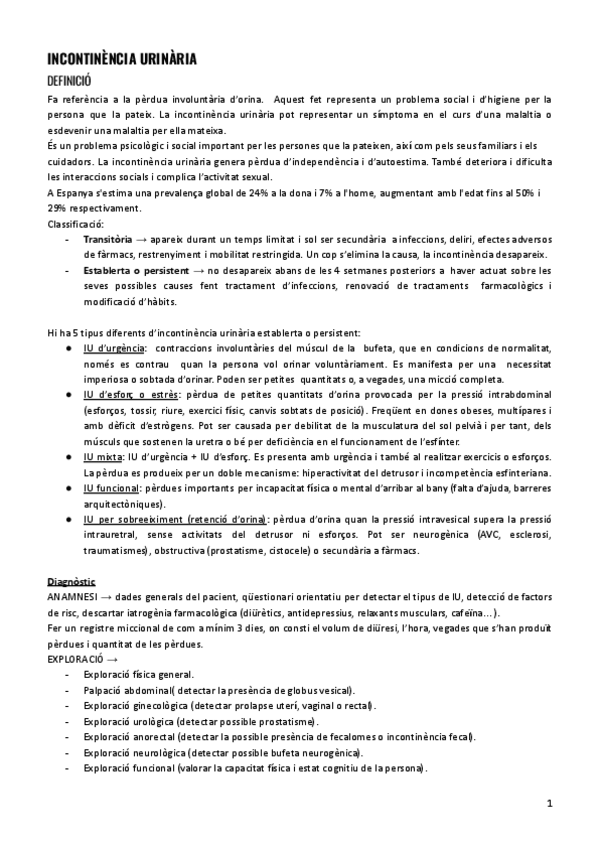 INCONTINÈNCIA URINÀRIA

DEFINICIÓ

Fa referència a la pèrdua involuntària d'orina. Aquest fet representa un problema social i d'higiene per la persona que la pateix. La incontinència urinària pot representar un símptoma en el curs d'una malaltia o esdevenir una malaltia per ella mateixa.

És un problema psicològic i social important per les persones que la pateixen, així com pels seus familiars i els cuidadors. La incontinència urinària genera pèrdua d'independència i d'autoestima. També deteriora i dificulta les interaccions socials i complica l'activitat sexual.

A Espanya s'estima una prevalença global de 24% a la dona i 7% a l'home, augmentant amb l'edat fins al 50% i 29% respectivament.

Classificació:

- Transitòria → apareix durant un temps limitat i sol ser secundària a infeccions, deliri, efectes adversos de fàrmacs, restrenyiment i mobilitat restringida. Un cop s'elimina la causa, la incontinència desapareix.
- Establerta o persistent → no desapareix abans de les 4 setmanes posteriors a haver actuat sobre les seves possibles causes fent tractament d'infeccions, renovació de tractaments farmacològics i modificació d'hàbits.

Hi ha 5 tipus diferents d'incontinència urinària establerta o persistent:

● IU d'urgència: contraccions involuntàries del múscul de la bufeta, que en condicions de normalitat, només es contrau quan la persona vol orinar voluntàriament. Es manifesta per una necessitat imperiosa o sobtada d'orinar. Poden ser petites quantitats o, a vegades, una micció completa.
● IU d'esforç o estrès: pèrdua de petites quantitats d'orina provocada per la pressió intrabdominal (esforços, tossir, riure, exercici físic, canvis sobtats de posició). Freqüent en dones obeses, multípares i amb dèficit d'estrògens. Pot ser causada per debilitat de la musculatura del sol pelvià i per tant, dels músculs que sostenen la uretra o bé per deficiència en el funcionament de l'esfínter.
● IU mixta: IU d'urgència + IU d'esforç. Es presenta amb urgència i també al realitzar exercicis o esforços. La pèrdua es produeix per un doble mecanisme: hiperactivitat del detrusor i incompetència esfinteriana.
● IU funcional: pèrdues importants per incapacitat física o mental d'arribar al bany (falta d'ajuda, barreres arquitectòniques).
● IU per sobreeiximent (retenció d'orina): pèrdua d'orina quan la pressió intravesical supera la pressió intrauretral, sense activitats del detrusor ni esforços. Pot ser neurogènica (AVC, esclerosi, traumatismes), obstructiva (prostatisme, cistocele) o secundària a fàrmacs.

Diagnòstic

ANAMNESI → dades generals del pacient, qüestionari orientatiu per detectar el tipus de IU, detecció de factors de risc, descartar iatrogènia farmacològica (diürètics, antidepressius, relaxants musculars, cafeïna...).

Fer un registre miccional de com a mínim 3 dies, on consti el volum de diüresi, l'hora, vegades que s'han produït pèrdues i quantitat de les pèrdues.

EXPLORACIÓ →

- Exploració física general.
- Palpació abdominal( detectar la presència de globus vesical).
- Exploració ginecològica (detectar prolapse uterí, vaginal o rectal).
- Exploració urològica (detectar possible prostatisme).
- Exploració anorectal (detectar la possible presència de fecalomes o incontinència fecal).
- Exploració neurològica (detectar possible bufeta neurogènica).
- Exploració funcional (valorar la capacitat física i estat cognitiu de la persona).

1